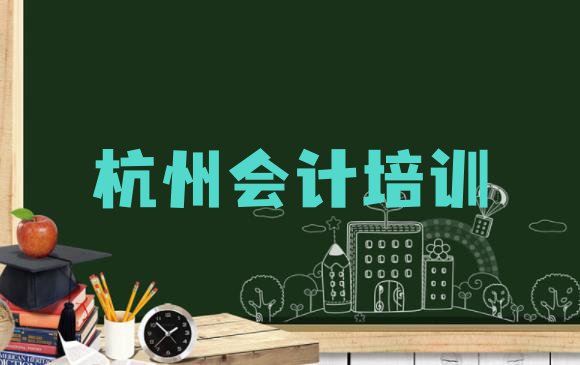 杭州会计培训